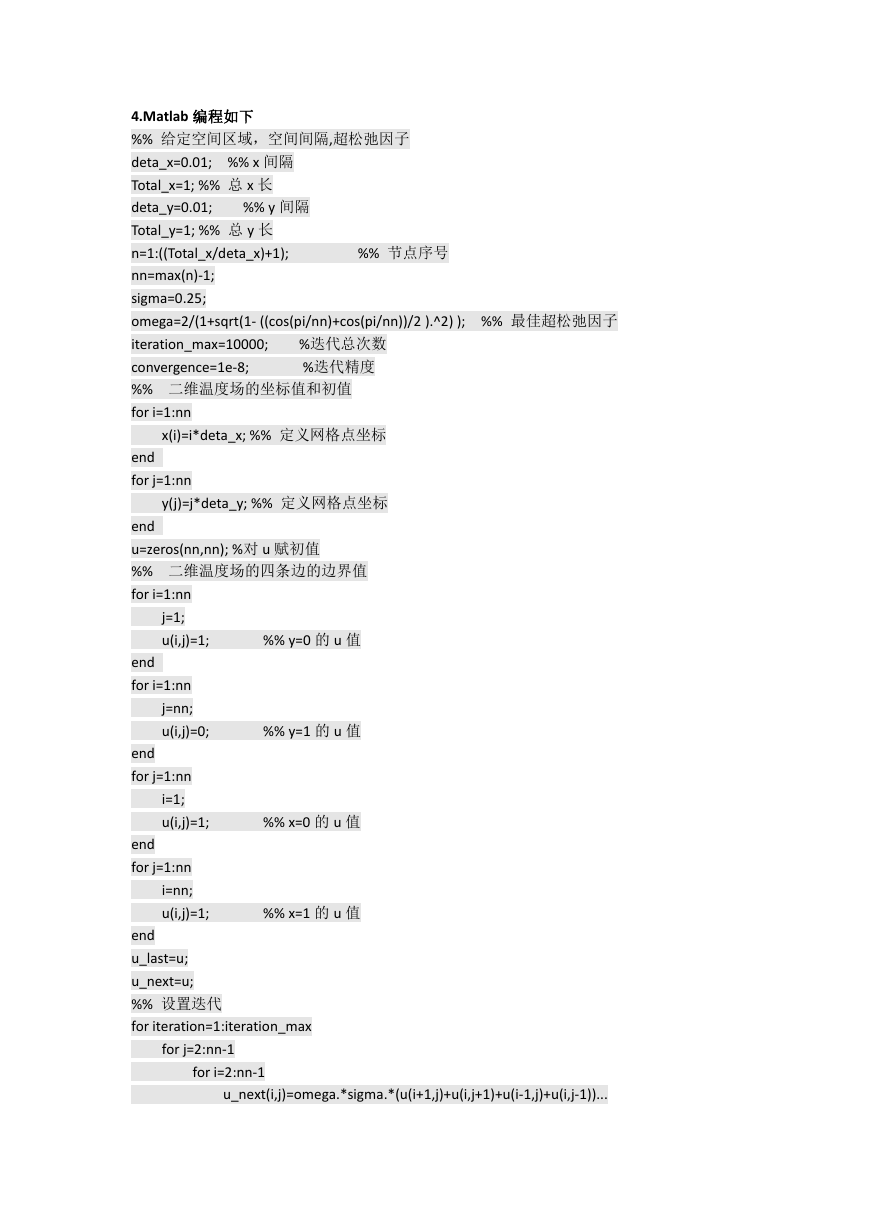 4.Matlab 编程如下
%% 给定空间区域，空间间隔,超松弛因子
deta_x=0.01; %% x 间隔
Total_x=1; %% 总 x 长
deta_y=0.01; %% y 间隔
Total_y=1; %% 总 y 长
n=1:((Total_x/deta_x)+1); %% 节点序号
nn=max(n)-1;
sigma=0.25;
omega=2/(1+sqrt(1- ((cos(pi/nn)+cos(pi/nn))/2 ).^2) ); %% 最佳超松弛因子
iteration_max=10000; %迭代总次数
convergence=1e-8; %迭代精度
%% 二维温度场的坐标值和初值
for i=1:nn
x(i)=i*deta_x; %% 定义网格点坐标
end
for j=1:nn
y(j)=j*deta_y; %% 定义网格点坐标
end
u=zeros(nn,nn); %对 u 赋初值
%% 二维温度场的四条边的边界值
for i=1:nn
j=1;
u(i,j)=1; %% y=0 的 u 值
end
for i=1:nn
j=nn;
u(i,j)=0; %% y=1 的 u 值
end
for j=1:nn
i=1;
u(i,j)=1; %% x=0 的 u 值
end
for j=1:nn
i=nn;
u(i,j)=1; %% x=1 的 u 值
end
u_last=u;
u_next=u;
%% 设置迭代
for iteration=1:iteration_max
for j=2:nn-1
for i=2:nn-1
u_next(i,j)=omega.*sigma.*(u(i+1,j)+u(i,j+1)+u(i-1,j)+u(i,j-1))...